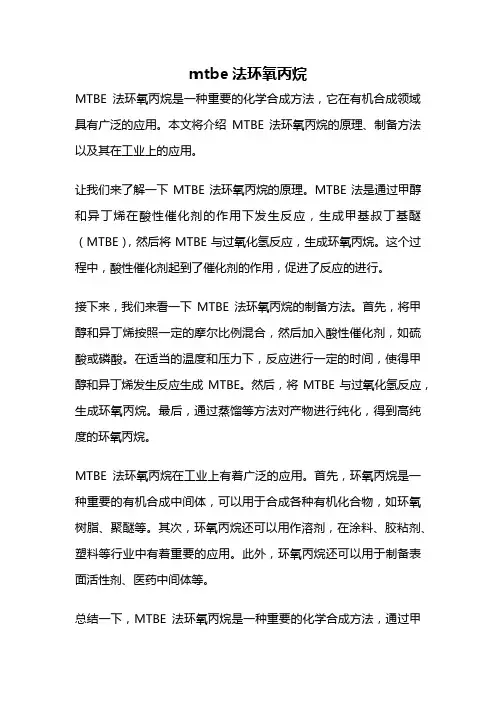 mtbe 法环氧丙烷

MTBE 法环氧丙烷是一种重要的化学合成方法，它在有机合成领域具有广泛的应用。本文将介绍 MTBE 法环氧丙烷的原理、制备方法以及其在工业上的应用。

让我们来了解一下 MTBE 法环氧丙烷的原理。MTBE 法是通过甲醇和异丁烯在酸性催化剂的作用下发生反应，生成甲基叔丁基醚（MTBE），然后将 MTBE 与过氧化氢反应，生成环氧丙烷。这个过程中，酸性催化剂起到了催化剂的作用，促进了反应的进行。

接下来，我们来看一下 MTBE 法环氧丙烷的制备方法。首先，将甲醇和异丁烯按照一定的摩尔比例混合，然后加入酸性催化剂，如硫酸或磷酸。在适当的温度和压力下，反应进行一定的时间，使得甲醇和异丁烯发生反应生成 MTBE。然后，将 MTBE 与过氧化氢反应，生成环氧丙烷。最后，通过蒸馏等方法对产物进行纯化，得到高纯度的环氧丙烷。

MTBE 法环氧丙烷在工业上有着广泛的应用。首先，环氧丙烷是一种重要的有机合成中间体，可以用于合成各种有机化合物，如环氧树脂、聚醚等。其次，环氧丙烷还可以用作溶剂，在涂料、胶粘剂、塑料等行业中有着重要的应用。此外，环氧丙烷还可以用于制备表面活性剂、医药中间体等。

总结一下，MTBE 法环氧丙烷是一种重要的化学合成方法，通过甲